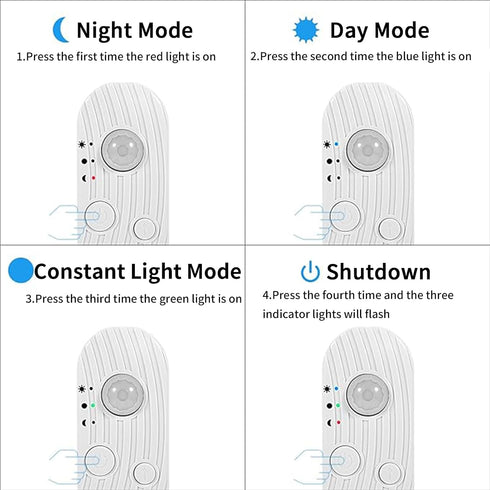 Night Mode
1.Press the first time the red light is on

Day Mode
2.Press the second time the blue light is on

Constant Light Mode
3.Press the third time the green light is on

Shutdown
4.Press the fourth time and the three indicator lights will flash